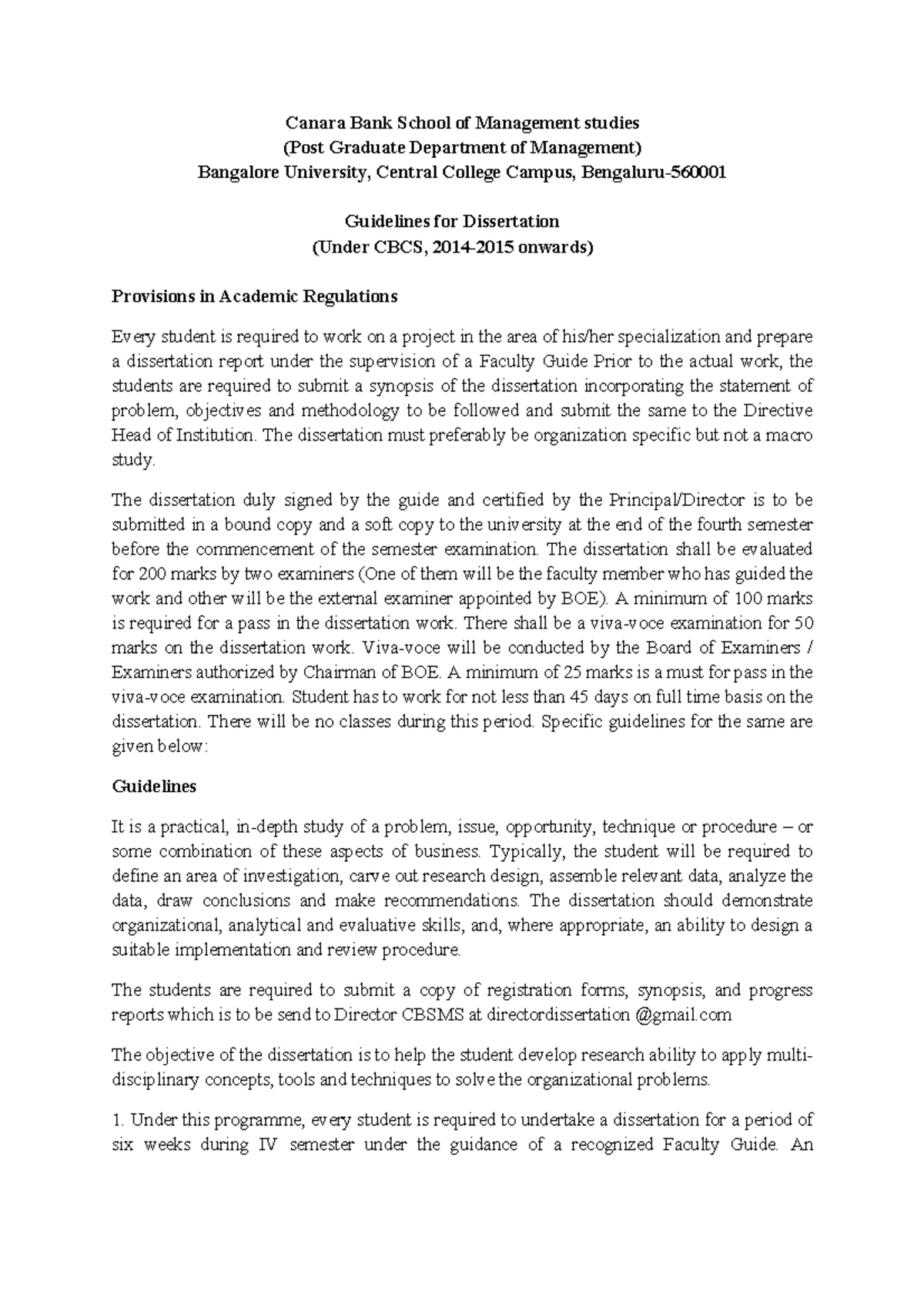 Canara Bank School of Management studies
(Post Graduate Department of Management)
Bangalore University, Central College Campus, Bengaluru-560001

Guidelines for Dissertation
(Under CBCS, 2014-2015 onwards)

Provisions in Academic Regulations

Every student is required to work on a project in the area of his/her specialization and prepare a dissertation report under the supervision of a Faculty Guide Prior to the actual work, the students are required to submit a synopsis of the dissertation incorporating the statement of problem, objectives and methodology to be followed and submit the same to the Directive Head of Institution. The dissertation must preferably be organization specific but not a macro study.

The dissertation duly signed by the guide and certified by the Principal/Director is to be submitted in a bound copy and a soft copy to the university at the end of the fourth semester before the commencement of the semester examination. The dissertation shall be evaluated for 200 marks by two examiners (One of them will be the faculty member who has guided the work and other will be the external examiner appointed by BOE). A minimum of 100 marks is required for a pass in the dissertation work. There shall be a viva-voce examination for 50 marks on the dissertation work. Viva-voce will be conducted by the Board of Examiners / Examiners authorized by Chairman of BOE. A minimum of 25 marks is a must for pass in the viva-voce examination. Student has to work for not less than 45 days on full time basis on the dissertation. There will be no classes during this period. Specific guidelines for the same are given below:

Guidelines

It is a practical, in-depth study of a problem, issue, opportunity, technique or procedure – or some combination of these aspects of business. Typically, the student will be required to define an area of investigation, carve out research design, assemble relevant data, analyze the data, draw conclusions and make recommendations. The dissertation should demonstrate organizational, analytical and evaluative skills, and, where appropriate, an ability to design a suitable implementation and review procedure.

The students are required to submit a copy of registration forms, synopsis, and progress reports which is to be send to Director CBSMS at directordissertation @gmail.com

The objective of the dissertation is to help the student develop research ability to apply multi-disciplinary concepts, tools and techniques to solve the organizational problems.

1. Under this programme, every student is required to undertake a dissertation for a period of six weeks during IV semester under the guidance of a recognized Faculty Guide. An